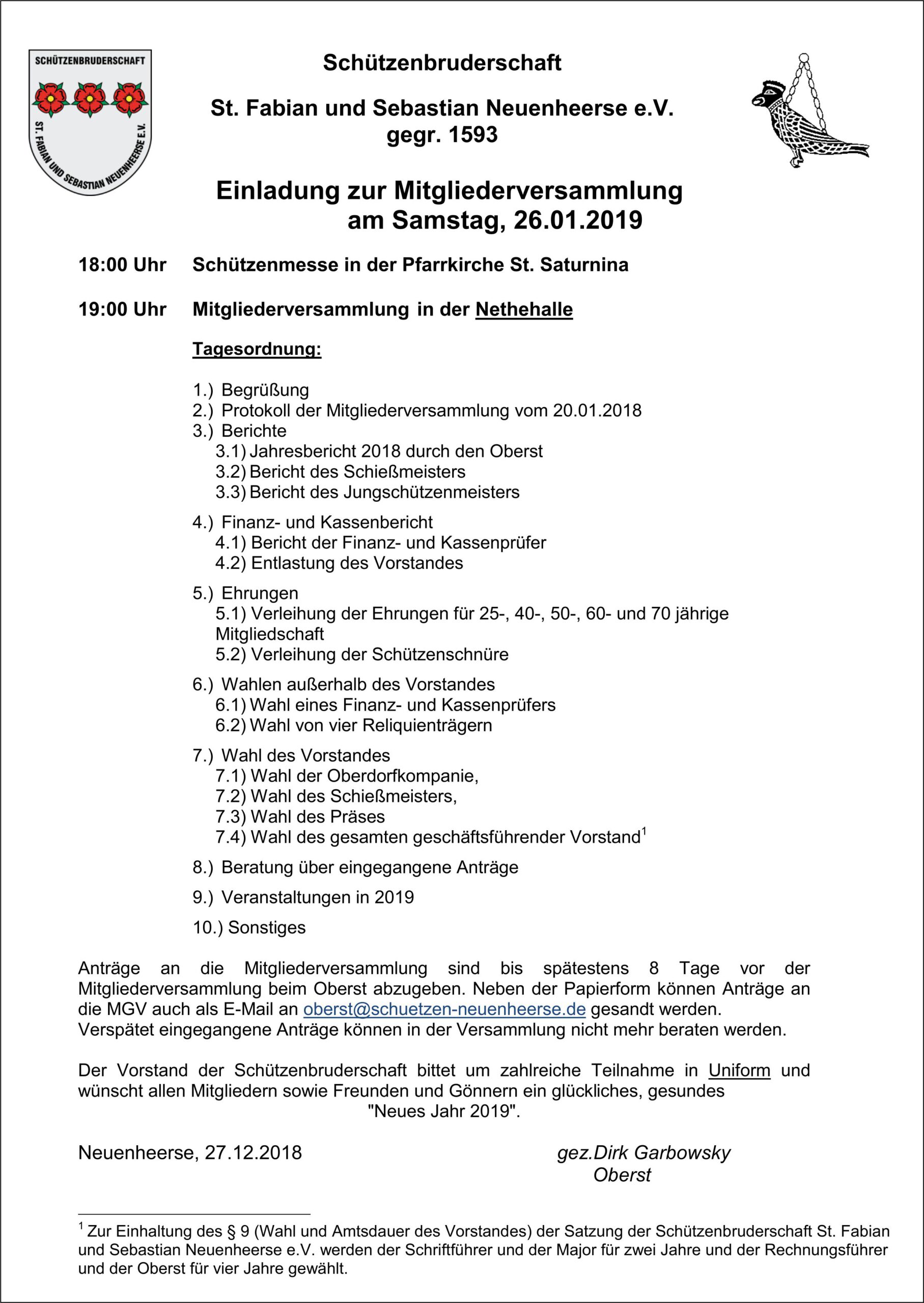 SCHÜTZENBRUDERSCHAFT
ST. FABIAN UND SEBASTIAN NEUENHEERSE E.V.

Schützenbruderschaft

St. Fabian und Sebastian Neuenheerse e.V.
gegr. 1593

Einladung zur Mitgliederversammlung
am Samstag, 26.01.2019

18:00 Uhr Schützenmesse in der Pfarrkirche St. Saturnina

19:00 Uhr Mitgliederversammlung in der Nethehalle

Tagesordnung:

1.) Begrüßung
2.) Protokoll der Mitgliederversammlung vom 20.01.2018
3.) Berichte
3.1) Jahresbericht 2018 durch den Oberst
3.2) Bericht des Schießmeisters
3.3) Bericht des Jungschützenmeisters

4.) Finanz- und Kassenbericht
4.1) Bericht der Finanz- und Kassenprüfer
4.2) Entlastung des Vorstandes

5.) Ehrungen
5.1) Verleihung der Ehrungen für 25-, 40-, 50-, 60- und 70 jährige Mitgliedschaft
5.2) Verleihung der Schützenschnüre

6.) Wahlen außerhalb des Vorstandes
6.1) Wahl eines Finanz- und Kassenprüfers
6.2) Wahl von vier Reliquienträgern

7.) Wahl des Vorstandes
7.1) Wahl der Oberdorfkompanie,
7.2) Wahl des Schießmeisters,
7.3) Wahl des Präses
7.4) Wahl des gesamten geschäftsführender Vorstand$^1$

8.) Beratung über eingegangene Anträge

9.) Veranstaltungen in 2019

10.) Sonstiges

Anträge an die Mitgliederversammlung sind bis spätestens 8 Tage vor der Mitgliederversammlung beim Oberst abzugeben. Neben der Papierform können Anträge an die MGV auch als E-Mail an oberst@schuetzen-neuenheerse.de gesandt werden.
Verspätet eingegangene Anträge können in der Versammlung nicht mehr beraten werden.

Der Vorstand der Schützenbruderschaft bittet um zahlreiche Teilnahme in Uniform und wünscht allen Mitgliedern sowie Freunden und Gönnern ein glückliches, gesundes
"Neues Jahr 2019".

Neuenheerse, 27.12.2018

gez.Dirk Garbowsky
Oberst

$^1$ Zur Einhaltung des § 9 (Wahl und Amtsdauer des Vorstandes) der Satzung der Schützenbruderschaft St. Fabian und Sebastian Neuenheerse e.V. werden der Schriftführer und der Major für zwei Jahre und der Rechnungsführer und der Oberst für vier Jahre gewählt.